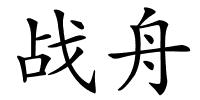 战舟